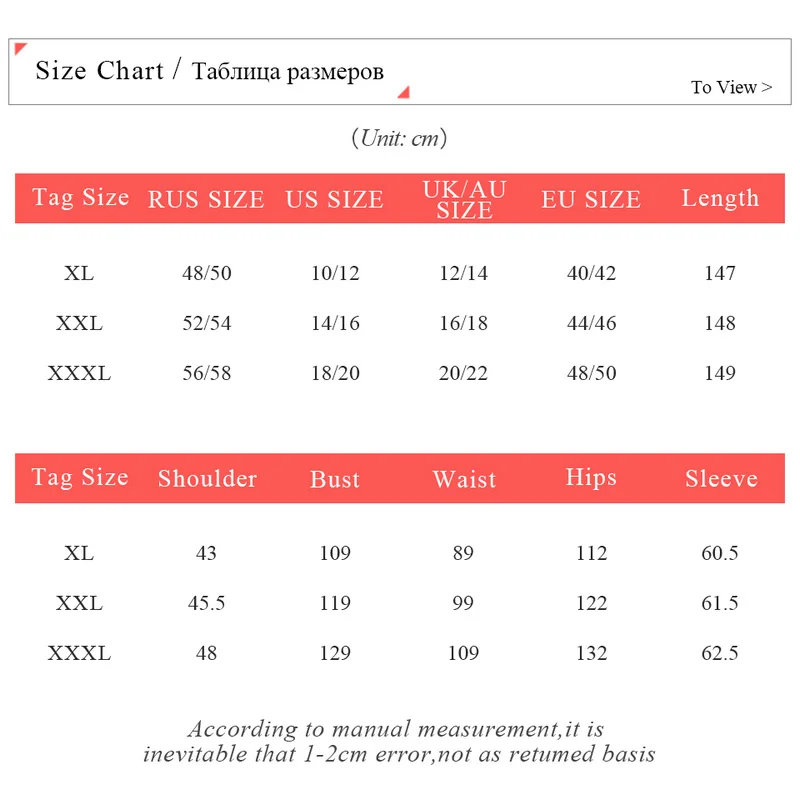 Size Chart / Таблица размеров

To View >

(Unit: cm)

| Tag Size | RUS SIZE | US SIZE | UK/AU SIZE | EU SIZE | Length |
|---|---|---|---|---|---|
| XL | 48/50 | 10/12 | 12/14 | 40/42 | 147 |
| XXL | 52/54 | 14/16 | 16/18 | 44/46 | 148 |
| XXXL | 56/58 | 18/20 | 20/22 | 48/50 | 149 |

| Tag Size | Shoulder | Bust | Waist | Hips | Sleeve |
|---|---|---|---|---|---|
| XL | 43 | 109 | 89 | 112 | 60.5 |
| XXL | 45.5 | 119 | 99 | 122 | 61.5 |
| XXXL | 48 | 129 | 109 | 132 | 62.5 |

According to manual measurement,it is inevitable that 1-2cm error,not as retumed basis